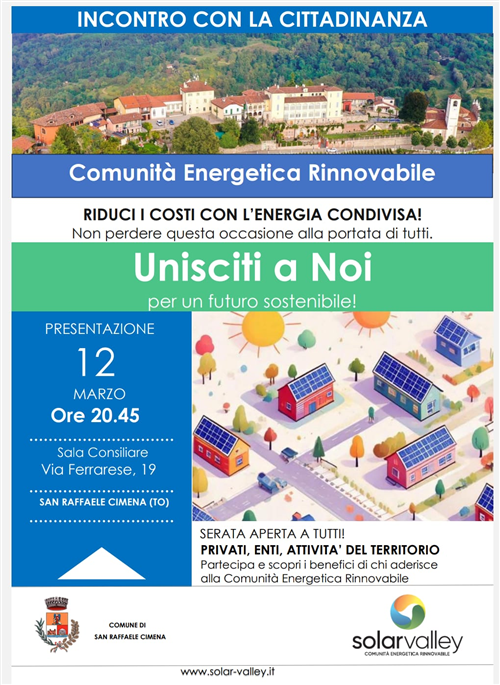 INCONTRO CON LA CITTADINANZA

Comunità Energetica Rinnovabile

RIDUCI I COSTI CON L'ENERGIA CONDIVISA!
Non perdere questa occasione alla portata di tutti.

Unisciti a Noi
per un futuro sostenibile!

PRESENTAZIONE
12
MARZO
Ore 20.45

Sala Consiliare
Via Ferrarese, 19

SAN RAFFAELE CIMENA (TO)

SERATA APERTA A TUTTI!
PRIVATI, ENTI, ATTIVITA' DEL TERRITORIO
Partecipa e scopri i benefici di chi aderisce alla Comunità Energetica Rinnovabile

COMUNE DI
SAN RAFFAELE CIMENA

solarvalley
COMUNITÀ ENERGETICA RINNOVABILE

www.solar-valley.it